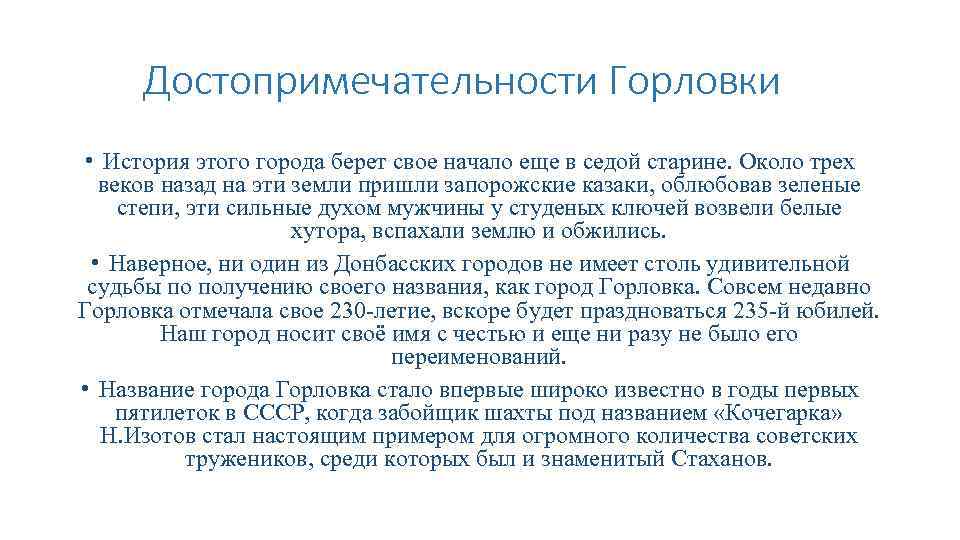 Достопримечательности Горловки

• История этого города берет свое начало еще в седой старине. Около трех веков назад на эти земли пришли запорожские казаки, облюбовав зеленые степи, эти сильные духом мужчины у студеных ключей возвели белые хутора, вспахали землю и обжились.

• Наверное, ни один из Донбасских городов не имеет столь удивительной судьбы по получению своего названия, как город Горловка. Совсем недавно Горловка отмечала свое 230-летие, вскоре будет праздноваться 235-й юбилей. Наш город носит своё имя с честью и еще ни разу не было его переименований.

• Название города Горловка стало впервые широко известно в годы первых пятилеток в СССР, когда забойщик шахты под названием «Кочегарка» Н.Изотов стал настоящим примером для огромного количества советских тружеников, среди которых был и знаменитый Стаханов.